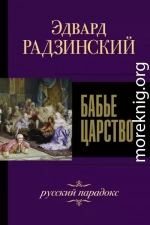 Эдвард
РАДЗИНСКИЙ

БАБЬЕ
ЦАРСТВО

русский парадокс

moreknig.org